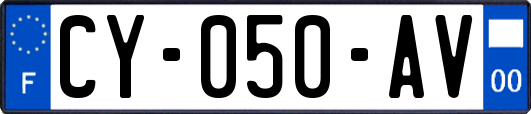 F
CY-050-AV
00